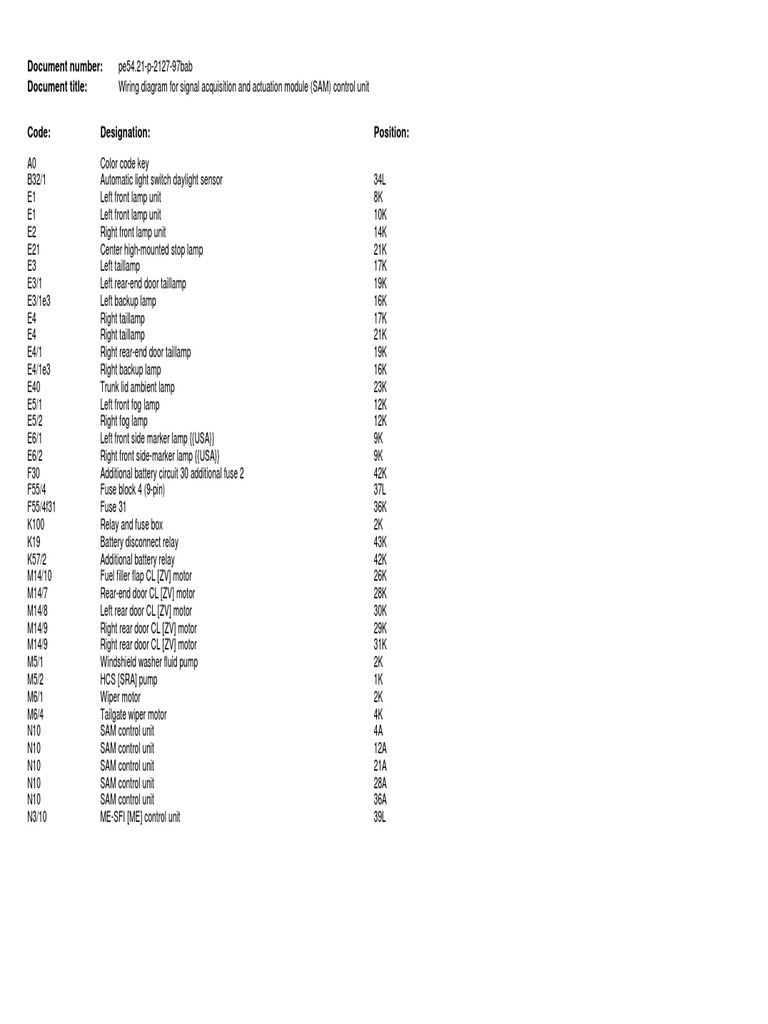 **Document number:** pe54.21-p-2127-97bab
**Document title:** Wiring diagram for signal acquisition and actuation module (SAM) control unit

| Code: | Designation: | Position: |
|---|---|---|
| A0 | Color code key | |
| B32/1 | Automatic light switch daylight sensor | 34L |
| E1 | Left front lamp unit | 8K |
| E1 | Left front lamp unit | 10K |
| E2 | Right front lamp unit | 14K |
| E21 | Center high-mounted stop lamp | 21K |
| E3 | Left taillamp | 17K |
| E3/1 | Left rear-end door taillamp | 19K |
| E3/1e3 | Left backup lamp | 16K |
| E4 | Right taillamp | 17K |
| E4 | Right taillamp | 21K |
| E4/1 | Right rear-end door taillamp | 19K |
| E4/1e3 | Right backup lamp | 16K |
| E40 | Trunk lid ambient lamp | 23K |
| E5/1 | Left front fog lamp | 12K |
| E5/2 | Right fog lamp | 12K |
| E6/1 | Left front side marker lamp {(USA)} | 9K |
| E6/2 | Right front side-marker lamp {(USA)} | 9K |
| F30 | Additional battery circuit 30 additional fuse 2 | 42K |
| F55/4 | Fuse block 4 (9-pin) | 37L |
| F55/4f31 | Fuse 31 | 36K |
| K100 | Relay and fuse box | 2K |
| K19 | Battery disconnect relay | 43K |
| K57/2 | Additional battery relay | 42K |
| M14/10 | Fuel filler flap CL [ZV] motor | 26K |
| M14/7 | Rear-end door CL [ZV] motor | 28K |
| M14/8 | Left rear door CL [ZV] motor | 30K |
| M14/9 | Right rear door CL [ZV] motor | 29K |
| M14/9 | Right rear door CL [ZV] motor | 31K |
| M5/1 | Windshield washer fluid pump | 2K |
| M5/2 | HCS [SRA] pump | 1K |
| M6/1 | Wiper motor | 2K |
| M6/4 | Tailgate wiper motor | 4K |
| N10 | SAM control unit | 4A |
| N10 | SAM control unit | 12A |
| N10 | SAM control unit | 21A |
| N10 | SAM control unit | 28A |
| N10 | SAM control unit | 36A |
| N3/10 | ME-SFI [ME] control unit | 39L |